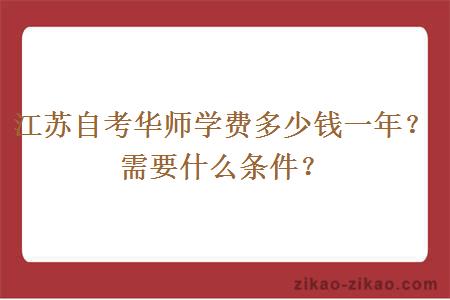 江苏自考华师学费多少钱一年？需要什么条件？

zikao-zikao.com